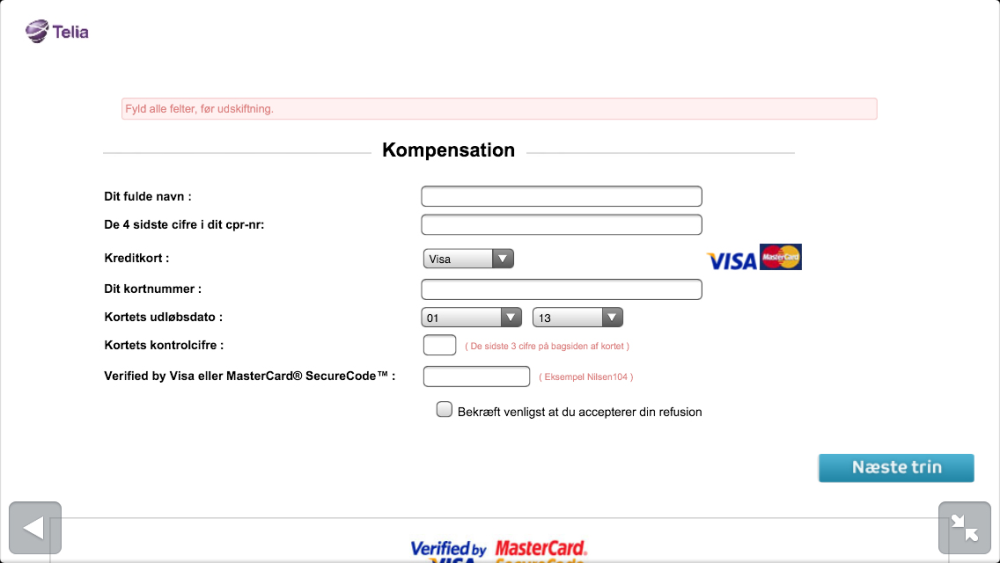 Telia

Fyld alle felter, før udskiftning.

Kompensation

Dit fulde navn :

De 4 sidste cifre i dit cpr-nr:

Kreditkort :

Visa

VISA MasterCard

Dit kortnummer :

Kortets udløbsdato :

01

13

Kortets kontrolcifre :

( De sidste 3 cifre på bagsiden af kortet )

Verified by Visa eller MasterCard® SecureCode™ :

( Eksempel Nilsen104 )

Bekræft venligst at du accepterer din refusion

Næste trin

Verified by VISA MasterCard. SecureCode